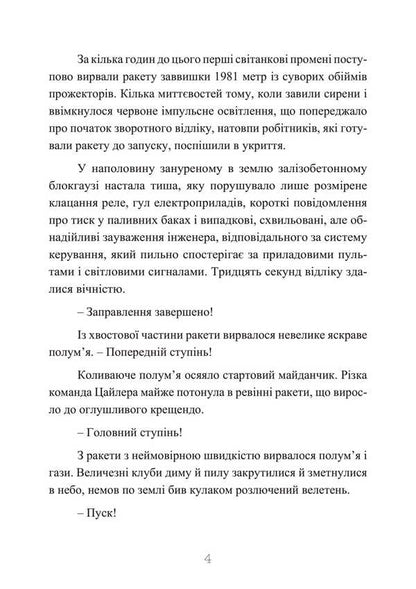 За кілька годин до цього перші світанкові промені поступово вирвали ракету заввишки 1981 метр із суворих обіймів прожекторів. Кілька миттєвостей тому, коли завили сирени і ввімкнулося червоне імпульсне освітлення, що попереджало про початок зворотного відліку, натовпи робітників, які готували ракету до запуску, поспішили в укриття.

У наполовину зануреному в землю залізобетонному блокгаузі настала тиша, яку порушувало лише розмірене клацання реле, гул електроприладів, короткі повідомлення про тиск у паливних баках і випадкові, схвильовані, але обнадійливі зауваження інженера, відповідального за систему керування, який пильно спостерігає за приладовими пультами і світловими сигналами. Тридцять секунд відліку здалися вічністю.

– Заправлення завершено!

Із хвостової частини ракети вирвалося невелике яскраве полум'я. – Попередній ступінь!

Коливаюче полум'я осяяло стартовий майданчик. Різка команда Цайлера майже потонула в ревінні ракети, що виросло до оглушливого крещендо.

– Головний ступінь!

З ракети з неймовірною швидкістю вирвалося полум'я і гази. Величезні клуби диму й пилу закрутилися й зметнулися в небо, немов по землі бив кулаком розлючений велетень.

– Пуск!

4